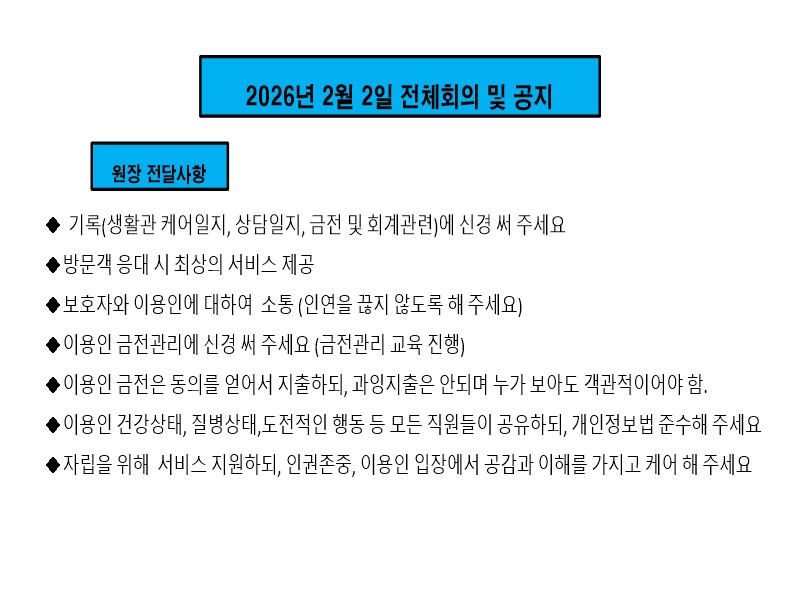 2026년 2월 2일 전체회의 및 공지

원장 전달사항

◆ 기록(생활관 케어일지, 상담일지, 금전 및 회계관련)에 신경 써 주세요

◆방문객 응대 시 최상의 서비스 제공

◆보호자와 이용인에 대하여 소통 (인연을 끊지 않도록 해 주세요)

◆이용인 금전관리에 신경 써 주세요 (금전관리 교육 진행)

◆이용인 금전은 동의를 얻어서 지출하되, 과잉지출은 안되며 누가 보아도 객관적이어야 함.

◆이용인 건강상태, 질병상태,도전적인 행동 등 모든 직원들이 공유하되, 개인정보법 준수해 주세요

◆자립을 위해 서비스 지원하되, 인권존중, 이용인 입장에서 공감과 이해를 가지고 케어 해 주세요